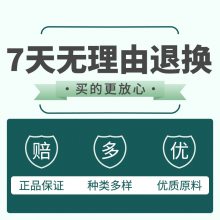 7天无理由退换

• 买的更放心 •

赔

多

优

正品保证

种类多样

优质原料